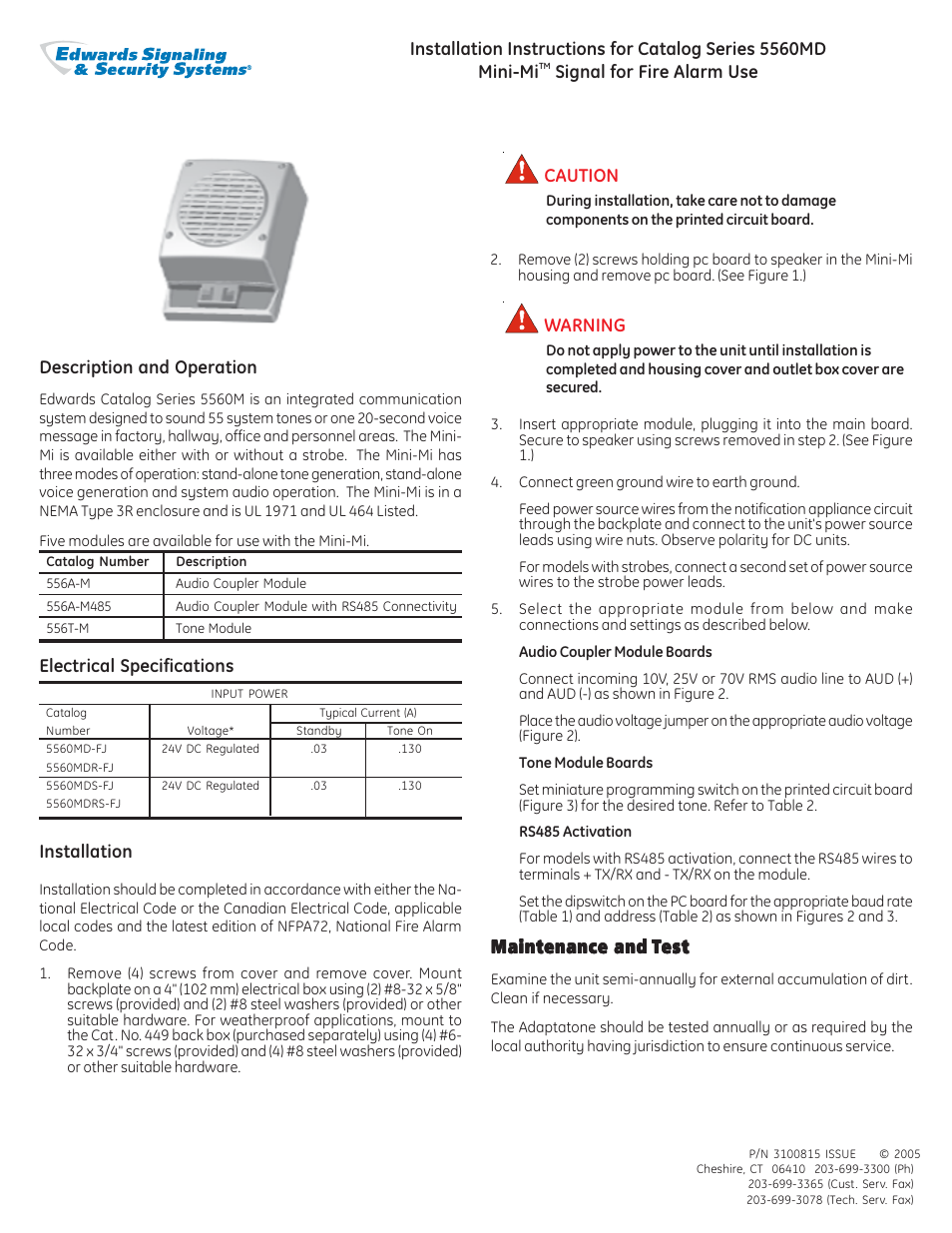 Edwards Signaling & Security Systems®

Installation Instructions for Catalog Series 5560MD
Mini-Mi™ Signal for Fire Alarm Use

Description and Operation

Edwards Catalog Series 5560M is an integrated communication system designed to sound 55 system tones or one 20-second voice message in factory, hallway, office and personnel areas. The Mini-Mi is available either with or without a strobe. The Mini-Mi has three modes of operation: stand-alone tone generation, stand-alone voice generation and system audio operation. The Mini-Mi is in a NEMA Type 3R enclosure and is UL 1971 and UL 464 Listed.

Five modules are available for use with the Mini-Mi.

| Catalog Number | Description |
|---|---|
| 556A-M | Audio Coupler Module |
| 556A-M485 | Audio Coupler Module with RS485 Connectivity |
| 556T-M | Tone Module |

Electrical Specifications

INPUT POWER

| Catalog Number | Voltage* | Typical Current (A) Standby | Typical Current (A) Tone On |
|---|---|---|---|
| 5560MD-FJ 5560MDR-FJ | 24V DC Regulated | .03 | .130 |
| 5560MDS-FJ 5560MDRS-FJ | 24V DC Regulated | .03 | .130 |

Installation

Installation should be completed in accordance with either the National Electrical Code or the Canadian Electrical Code, applicable local codes and the latest edition of NFPA72, National Fire Alarm Code.

1. Remove (4) screws from cover and remove cover. Mount backplate on a 4" (102 mm) electrical box using (2) #8-32 x 5/8" screws (provided) and (2) #8 steel washers (provided) or other suitable hardware. For weatherproof applications, mount to the Cat. No. 449 back box (purchased separately) using (4) #6-32 x 3/4" screws (provided) and (4) #8 steel washers (provided) or other suitable hardware.

CAUTION
During installation, take care not to damage components on the printed circuit board.

2. Remove (2) screws holding pc board to speaker in the Mini-Mi housing and remove pc board. (See Figure 1.)

WARNING
Do not apply power to the unit until installation is completed and housing cover and outlet box cover are secured.

3. Insert appropriate module, plugging it into the main board. Secure to speaker using screws removed in step 2. (See Figure 1.)

4. Connect green ground wire to earth ground.

Feed power source wires from the notification appliance circuit through the backplate and connect to the unit's power source leads using wire nuts. Observe polarity for DC units.

For models with strobes, connect a second set of power source wires to the strobe power leads.

5. Select the appropriate module from below and make connections and settings as described below.

Audio Coupler Module Boards

Connect incoming 10V, 25V or 70V RMS audio line to AUD (+) and AUD (-) as shown in Figure 2.

Place the audio voltage jumper on the appropriate audio voltage (Figure 2).

Tone Module Boards

Set miniature programming switch on the printed circuit board (Figure 3) for the desired tone. Refer to Table 2.

RS485 Activation

For models with RS485 activation, connect the RS485 wires to terminals + TX/RX and - TX/RX on the module.

Set the dipswitch on the PC board for the appropriate baud rate (Table 1) and address (Table 2) as shown in Figures 2 and 3.

Maintenance and Test

Examine the unit semi-annually for external accumulation of dirt. Clean if necessary.

The Adaptatone should be tested annually or as required by the local authority having jurisdiction to ensure continuous service.

P/N 3100815 ISSUE © 2005
Cheshire, CT 06410 203-699-3300 (Ph)
203-699-3365 (Cust. Serv. Fax)
203-699-3078 (Tech. Serv. Fax)